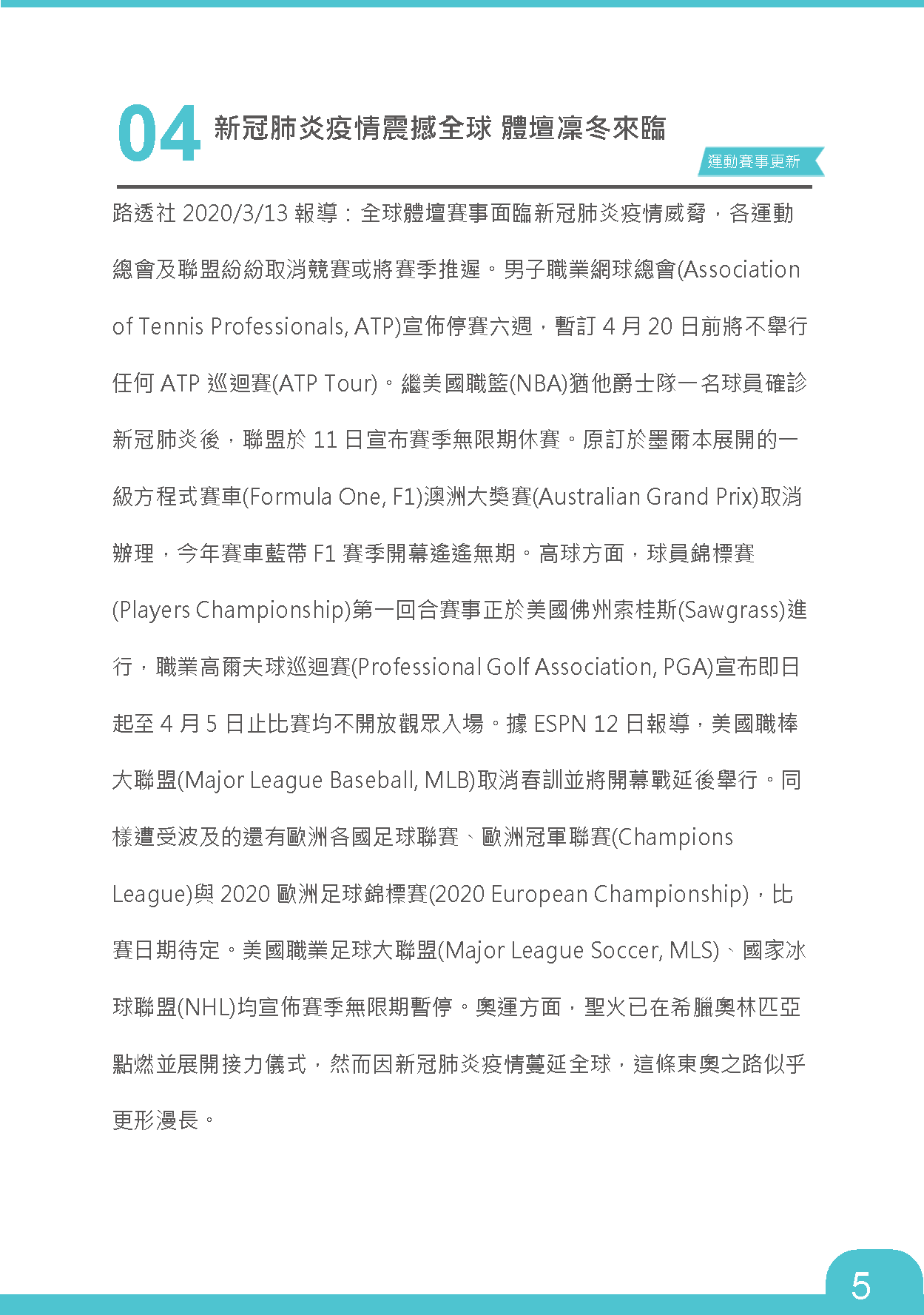 04 新冠肺炎疫情震撼全球 體壇凜冬來臨

運動賽事更新

路透社 2020/3/13 報導：全球體壇賽事面臨新冠肺炎疫情威脅，各運動總會及聯盟紛紛取消競賽或將賽季推遲。男子職業網球總會(Association of Tennis Professionals, ATP)宣佈停賽六週，暫訂 4 月 20 日前將不舉行任何 ATP 巡迴賽(ATP Tour)。繼美國職籃(NBA)猶他爵士隊一名球員確診新冠肺炎後，聯盟於 11 日宣布賽季無限期休賽。原訂於墨爾本展開的一級方程式賽車(Formula One, F1)澳洲大獎賽(Australian Grand Prix)取消辦理，今年賽車藍帶 F1 賽季開幕遙遙無期。高球方面，球員錦標賽(Players Championship)第一回合賽事正於美國佛州索桂斯(Sawgrass)進行，職業高爾夫球巡迴賽(Professional Golf Association, PGA)宣布即日起至 4 月 5 日止比賽均不開放觀眾入場。據 ESPN 12 日報導，美國職棒大聯盟(Major League Baseball, MLB)取消春訓並將開幕戰延後舉行。同樣遭受波及的還有歐洲各國足球聯賽、歐洲冠軍聯賽(Champions League)與 2020 歐洲足球錦標賽(2020 European Championship)，比賽日期待定。美國職業足球大聯盟(Major League Soccer, MLS)、國家冰球聯盟(NHL)均宣佈賽季無限期暫停。奧運方面，聖火已在希臘奧林匹亞點燃並展開接力儀式，然而因新冠肺炎疫情蔓延全球，這條東奧之路似乎更形漫長。

5